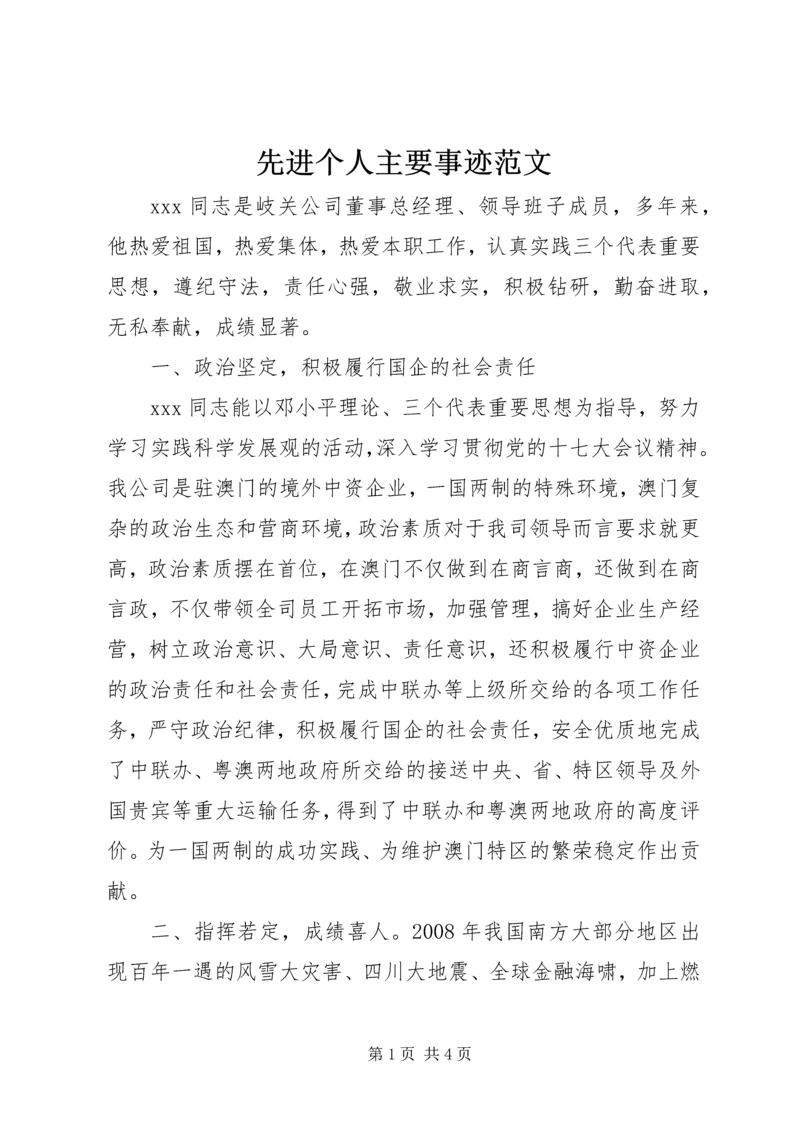 先进个人主要事迹范文

xxx 同志是岐关公司董事总经理、领导班子成员，多年来，他热爱祖国，热爱集体，热爱本职工作，认真实践三个代表重要思想，遵纪守法，责任心强，敬业求实，积极钻研，勤奋进取，无私奉献，成绩显著。

一、政治坚定，积极履行国企的社会责任

xxx 同志能以邓小平理论、三个代表重要思想为指导，努力学习实践科学发展观的活动,深入学习贯彻党的十七大会议精神。我公司是驻澳门的境外中资企业，一国两制的特殊环境，澳门复杂的政治生态和营商环境，政治素质对于我司领导而言要求就更高，政治素质摆在首位，在澳门不仅做到在商言商，还做到在商言政，不仅带领全司员工开拓市场，加强管理，搞好企业生产经营，树立政治意识、大局意识、责任意识，还积极履行中资企业的政治责任和社会责任，完成中联办等上级所交给的各项工作任务，严守政治纪律，积极履行国企的社会责任，安全优质地完成了中联办、粤澳两地政府所交给的接送中央、省、特区领导及外国贵宾等重大运输任务，得到了中联办和粤澳两地政府的高度评价。为一国两制的成功实践、为维护澳门特区的繁荣稳定作出贡献。

二、指挥若定，成绩喜人。2008 年我国南方大部分地区出现百年一遇的风雪大灾害、四川大地震、全球金融海啸，加上燃

第 1 页 共 4 页